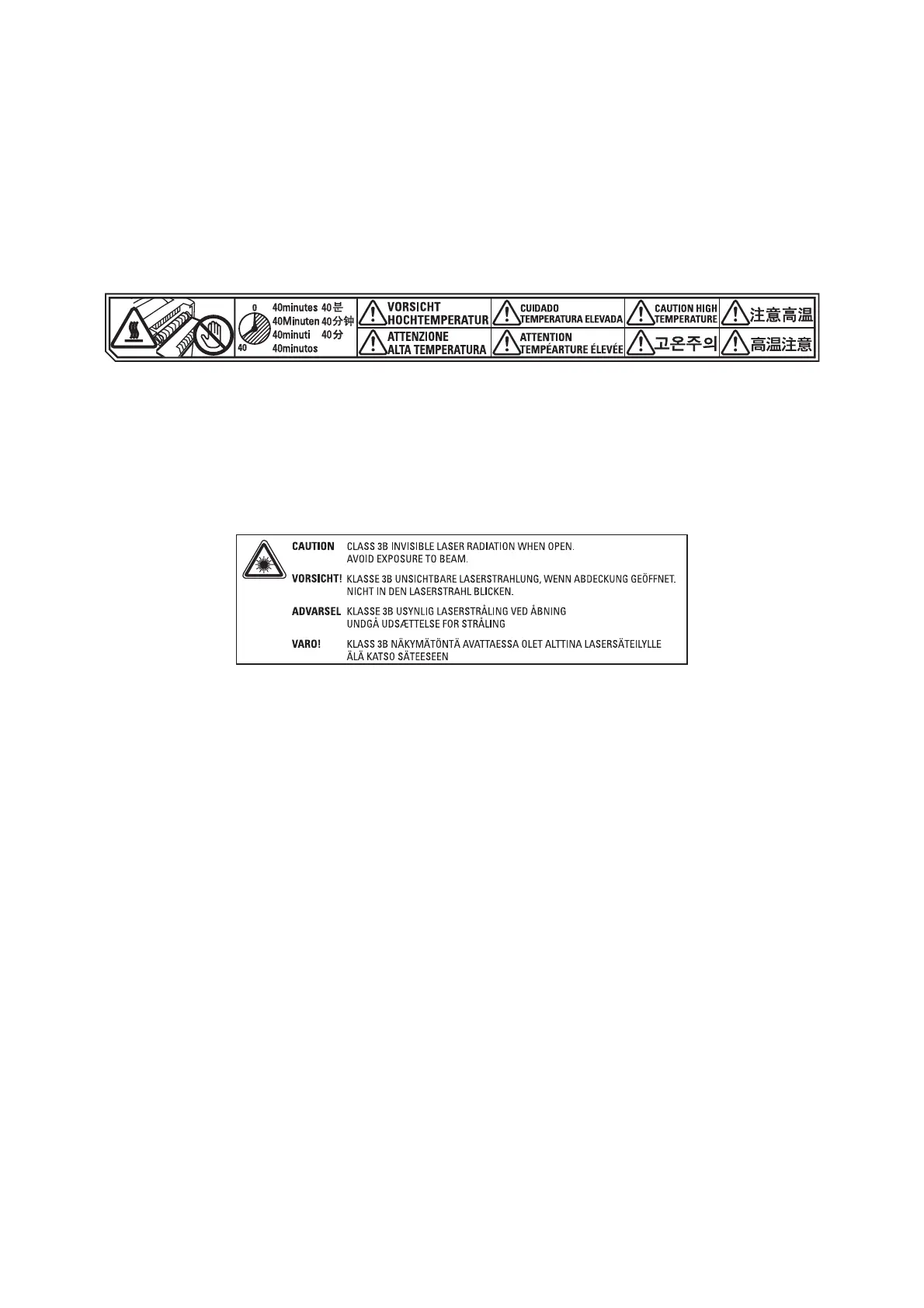 0
40

40minutes 40분
40Minuten 40分钟
40minuti 40分
40minutos

VORSICHT
HOCHTEMPERATUR

ATTENZIONE
ALTA TEMPERATURA

CUIDADO
TEMPERATURA ELEVADA

ATTENTION
TEMPÉARTURE ÉLEVÉE

CAUTION HIGH
TEMPERATURE

고온주의

注意高温

高温注意

CAUTION CLASS 3B INVISIBLE LASER RADIATION WHEN OPEN. AVOID EXPOSURE TO BEAM.

VORSICHT! KLASSE 3B UNSICHTBARE LASERSTRAHLUNG, WENN ABDECKUNG GEÖFFNET. NICHT IN DEN LASERSTRAHL BLICKEN.

ADVARSEL KLASSE 3B USYNLIG LASERSTRÅLING VED ÅBNING UNDGÅ UDSÆTTELSE FOR STRÅLING

VARO! KLASS 3B NÄKYMÄTÖNTÄ AVATTAESSA OLET ALTTINA LASERSÄTEILYLLE ÄLÄ KATSO SÄTEESEEN